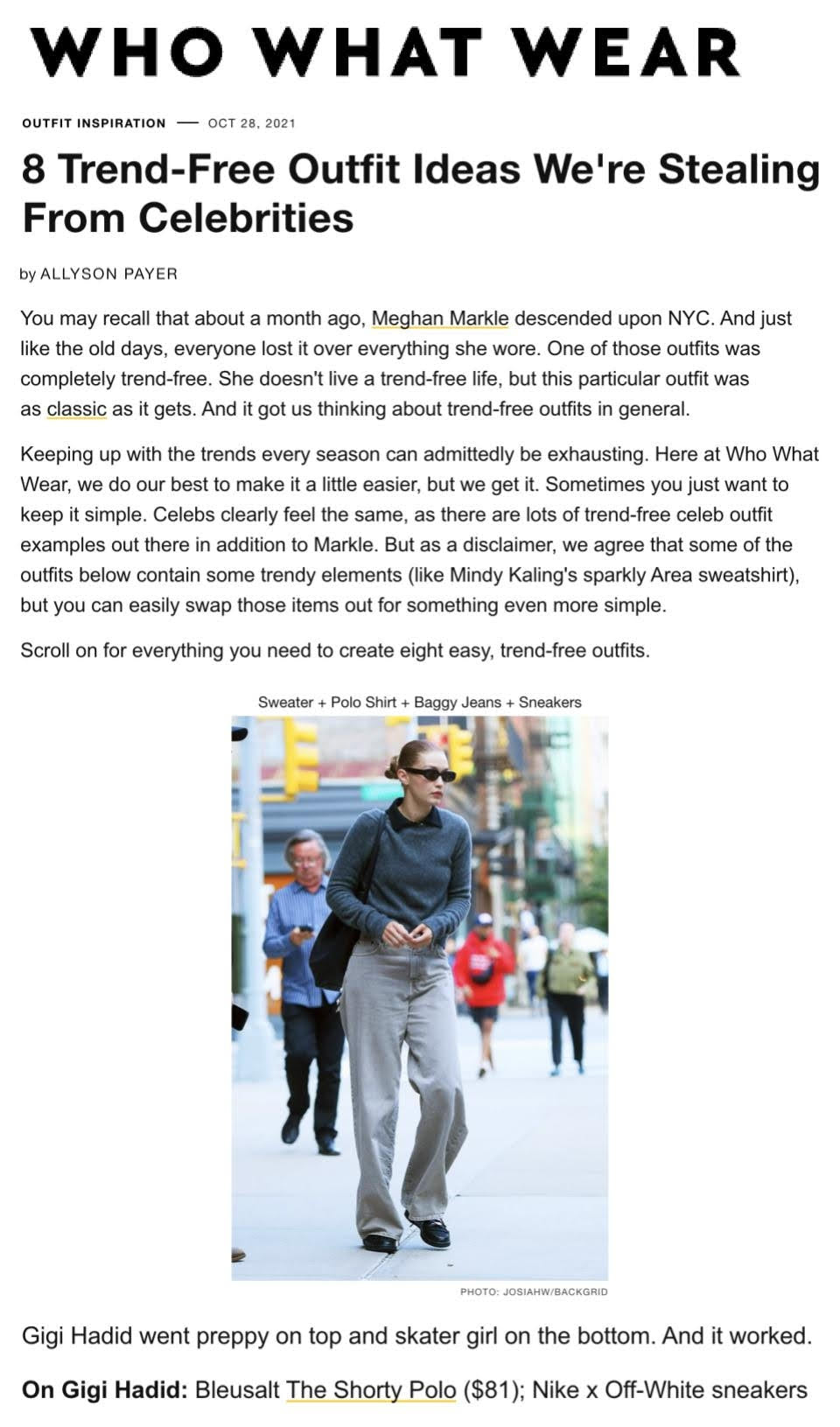 WHO WHAT WEAR

OUTFIT INSPIRATION — OCT 28, 2021

8 Trend-Free Outfit Ideas We're Stealing From Celebrities

by ALLYSON PAYER

You may recall that about a month ago, Meghan Markle descended upon NYC. And just like the old days, everyone lost it over everything she wore. One of those outfits was completely trend-free. She doesn't live a trend-free life, but this particular outfit was as classic as it gets. And it got us thinking about trend-free outfits in general.

Keeping up with the trends every season can admittedly be exhausting. Here at Who What Wear, we do our best to make it a little easier, but we get it. Sometimes you just want to keep it simple. Celebs clearly feel the same, as there are lots of trend-free celeb outfit examples out there in addition to Markle. But as a disclaimer, we agree that some of the outfits below contain some trendy elements (like Mindy Kaling's sparkly Area sweatshirt), but you can easily swap those items out for something even more simple.

Scroll on for everything you need to create eight easy, trend-free outfits.

Sweater + Polo Shirt + Baggy Jeans + Sneakers

PHOTO: JOSIAHW/BACKGRID

Gigi Hadid went preppy on top and skater girl on the bottom. And it worked.

On Gigi Hadid: Bleusalt The Shorty Polo ($81); Nike x Off-White sneakers